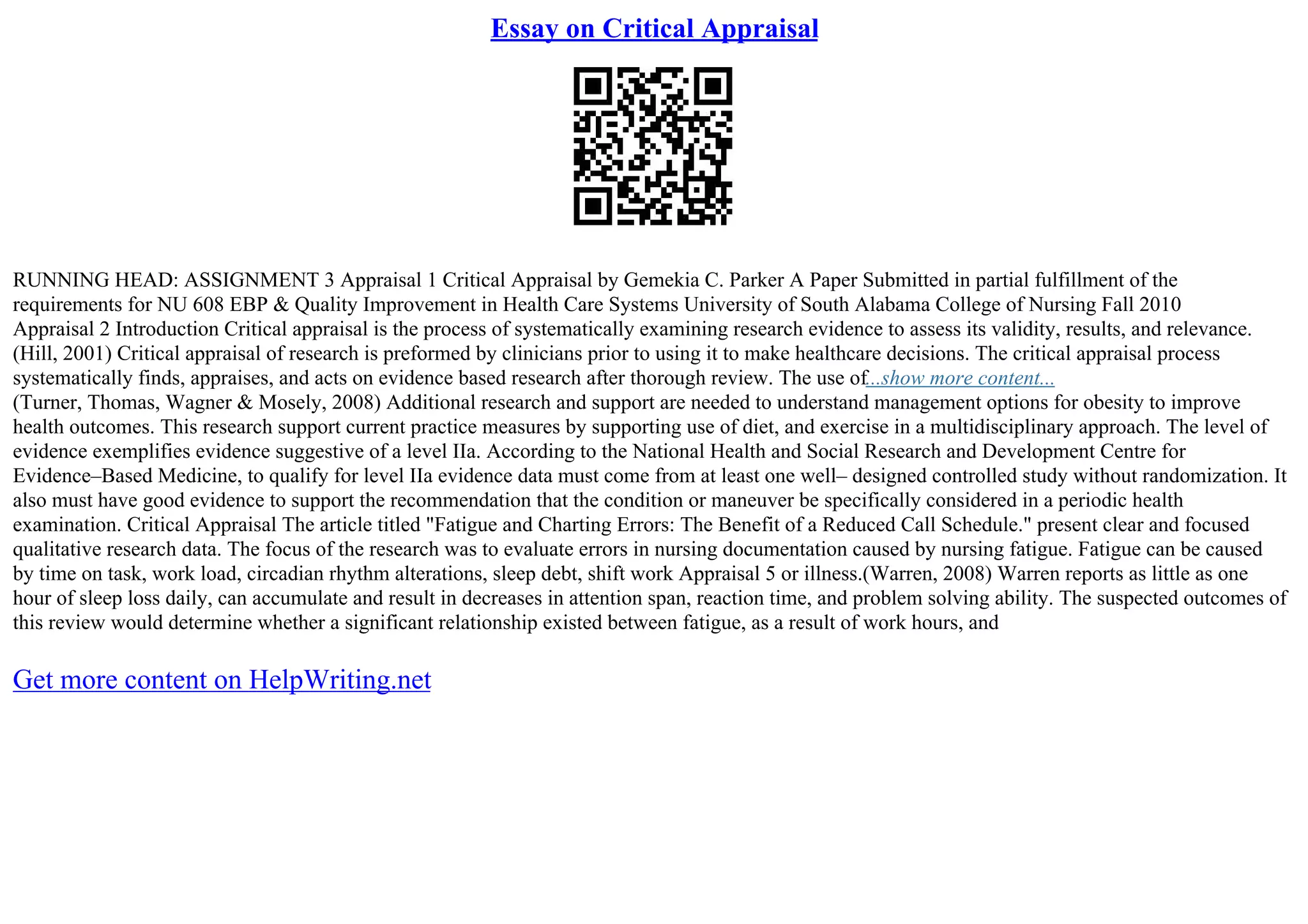 Essay on Critical Appraisal

RUNNING HEAD: ASSIGNMENT 3 Appraisal 1 Critical Appraisal by Gemekia C. Parker A Paper Submitted in partial fulfillment of the requirements for NU 608 EBP & Quality Improvement in Health Care Systems University of South Alabama College of Nursing Fall 2010 Appraisal 2 Introduction Critical appraisal is the process of systematically examining research evidence to assess its validity, results, and relevance. (Hill, 2001) Critical appraisal of research is preformed by clinicians prior to using it to make healthcare decisions. The critical appraisal process systematically finds, appraises, and acts on evidence based research after thorough review. The use of...show more content...
(Turner, Thomas, Wagner & Mosely, 2008) Additional research and support are needed to understand management options for obesity to improve health outcomes. This research support current practice measures by supporting use of diet, and exercise in a multidisciplinary approach. The level of evidence exemplifies evidence suggestive of a level IIa. According to the National Health and Social Research and Development Centre for Evidence–Based Medicine, to qualify for level IIa evidence data must come from at least one well– designed controlled study without randomization. It also must have good evidence to support the recommendation that the condition or maneuver be specifically considered in a periodic health examination. Critical Appraisal The article titled "Fatigue and Charting Errors: The Benefit of a Reduced Call Schedule." present clear and focused qualitative research data. The focus of the research was to evaluate errors in nursing documentation caused by nursing fatigue. Fatigue can be caused by time on task, work load, circadian rhythm alterations, sleep debt, shift work Appraisal 5 or illness.(Warren, 2008) Warren reports as little as one hour of sleep loss daily, can accumulate and result in decreases in attention span, reaction time, and problem solving ability. The suspected outcomes of this review would determine whether a significant relationship existed between fatigue, as a result of work hours, and

Get more content on HelpWriting.net